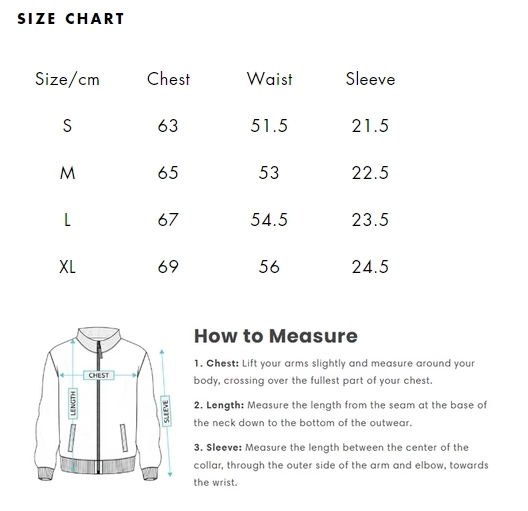 SIZE CHART

| Size/cm | Chest | Waist | Sleeve |
|---|---|---|---|
| S | 63 | 51.5 | 21.5 |
| M | 65 | 53 | 22.5 |
| L | 67 | 54.5 | 23.5 |
| XL | 69 | 56 | 24.5 |

CHEST
LENGTH
SLEEVE

How to Measure

1. Chest: Lift your arms slightly and measure around your body, crossing over the fullest part of your chest.

2. Length: Measure the length from the seam at the base of the neck down to the bottom of the outwear.

3. Sleeve: Measure the length between the center of the collar, through the outer side of the arm and elbow, towards the wrist.